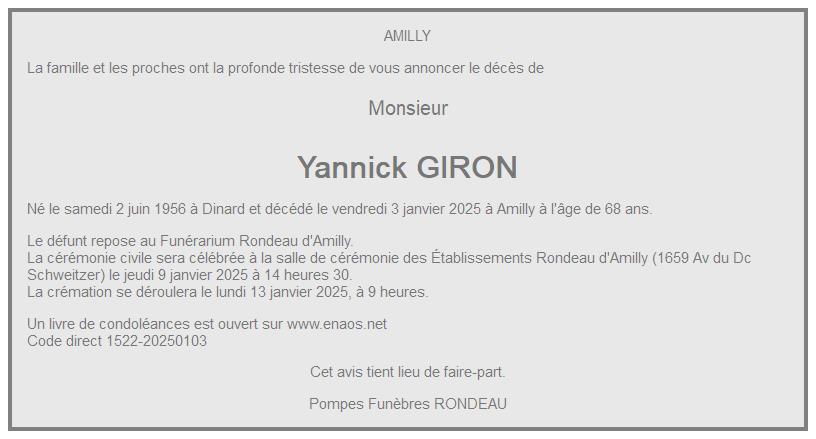 AMILLY

La famille et les proches ont la profonde tristesse de vous annoncer le décès de

Monsieur

Yannick GIRON

Né le samedi 2 juin 1956 à Dinard et décédé le vendredi 3 janvier 2025 à Amilly à l'âge de 68 ans.

Le défunt repose au Funérarium Rondeau d'Amilly.
La cérémonie civile sera célébrée à la salle de cérémonie des Établissements Rondeau d'Amilly (1659 Av du Dc Schweitzer) le jeudi 9 janvier 2025 à 14 heures 30.
La crémation se déroulera le lundi 13 janvier 2025, à 9 heures.

Un livre de condoléances est ouvert sur www.enaos.net
Code direct 1522-20250103

Cet avis tient lieu de faire-part.

Pompes Funèbres RONDEAU